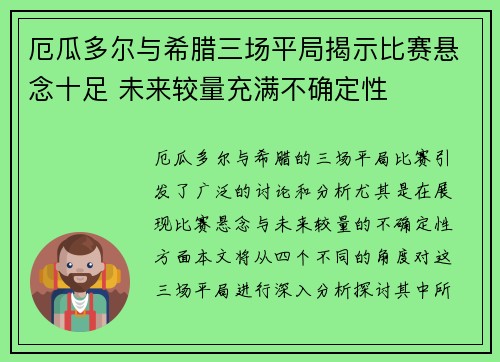 厄瓜多尔与希腊三场平局揭示比赛悬念十足 未来较量充满不确定性

厄瓜多尔与希腊的三场平局比赛引发了广泛的讨论和分析尤其是在展现比赛悬念与未来较量的不确定性方面本文将从四个不同的角度对这三场平局进行深入分析探讨其中所